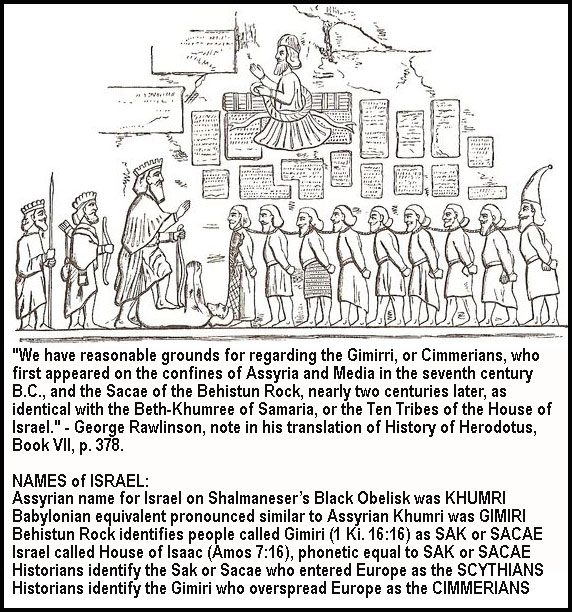 "We have reasonable grounds for regarding the Gimirri, or Cimmerians, who first appeared on the confines of Assyria and Media in the seventh century B.C., and the Sacae of the Behistun Rock, nearly two centuries later, as identical with the Beth-Khumree of Samaria, or the Ten Tribes of the House of Israel." - George Rawlinson, note in his translation of History of Herodotus, Book VII, p. 378.

NAMES of ISRAEL:
Assyrian name for Israel on Shalmaneser's Black Obelisk was KHUMRI
Babylonian equivalent pronounced similar to Assyrian Khumri was GIMIRI
Behistun Rock identifies people called Gimiri (1 Ki. 16:16) as SAK or SACAE
Israel called House of Isaac (Amos 7:16), phonetic equal to SAK or SACAE
Historians identify the Sak or Sacae who entered Europe as the SCYTHIANS
Historians identify the Gimiri who overspread Europe as the CIMMERIANS